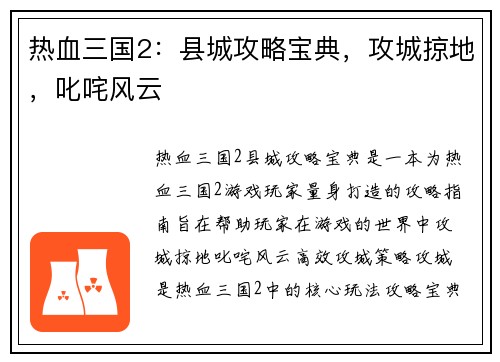 热血三国2：县城攻略宝典，攻城掠地，叱咤风云

热血三国2县城攻略宝典是一本为热血三国2游戏玩家量身打造的攻略指南旨在帮助玩家在游戏的世界中攻城掠地叱咤风云高效攻城策略攻城是热血三国2中的核心玩法攻略宝典